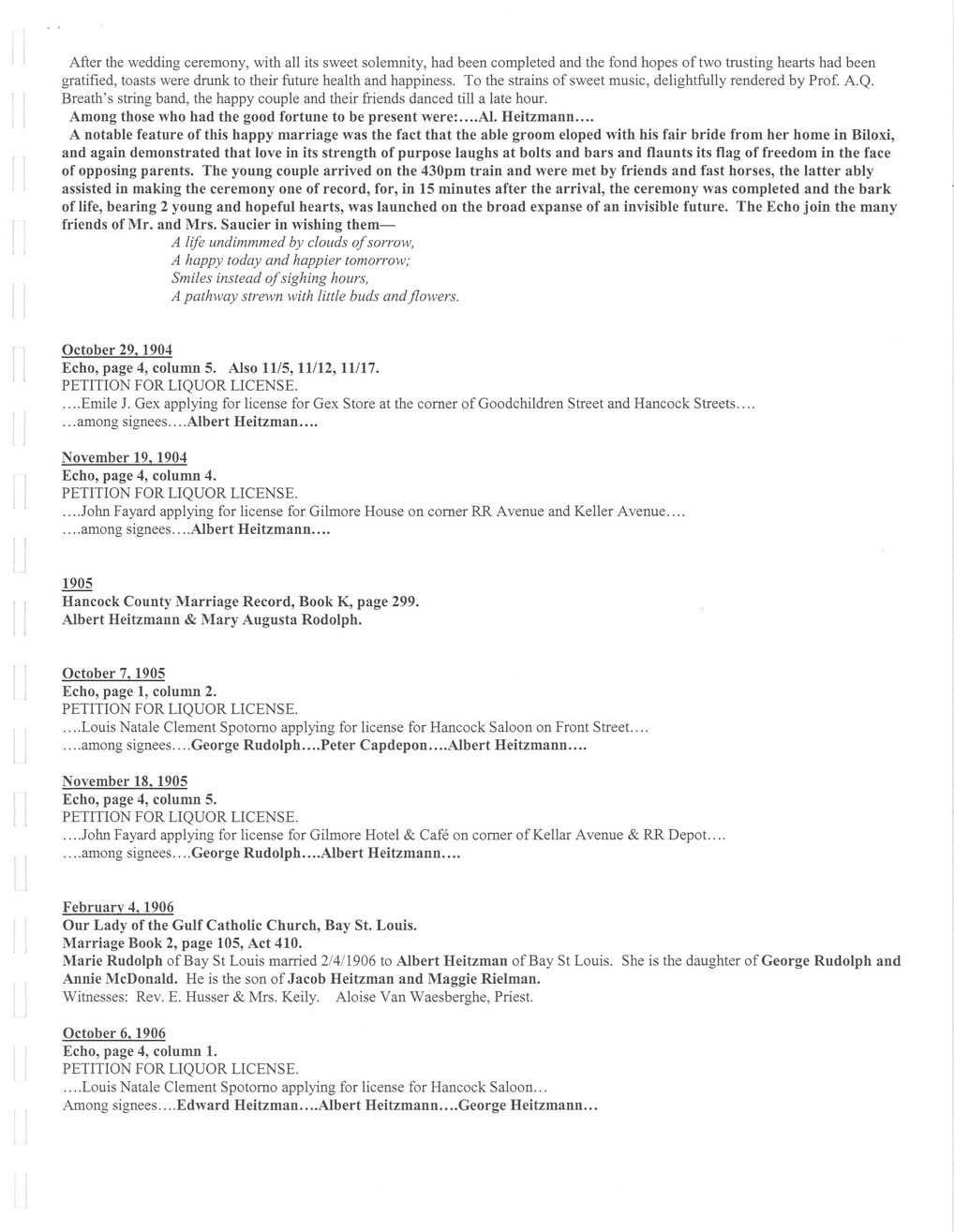 After the wedding ceremony, with all its sweet solemnity, had been completed and the fond hopes of two trusting hearts had been gratified, toasts were drunk to their future health and happiness. To the strains of sweet music, delightfully rendered by Prof. A.Q. Breath's string band, the happy couple and their friends danced till a late hour.

Among those who had the good fortune to be present were:....Al. Heitzmann....

A notable feature of this happy marriage was the fact that the able groom eloped with his fair bride from her home in Biloxi, and again demonstrated that love in its strength of purpose laughs at bolts and bars and flaunts its flag of freedom in the face of opposing parents. The young couple arrived on the 430pm train and were met by friends and fast horses, the latter ably assisted in making the ceremony one of record, for, in 15 minutes after the arrival, the ceremony was completed and the bark of life, bearing 2 young and hopeful hearts, was launched on the broad expanse of an invisible future. The Echo join the many friends of Mr. and Mrs. Saucier in wishing them—

A life undimmmed by clouds of sorrow,
A happy today and happier tomorrow;
Smiles instead of sighing hours,
A pathway strewn with little buds and flowers.

October 29, 1904
Echo, page 4, column 5. Also 11/5, 11/12, 11/17.
PETITION FOR LIQUOR LICENSE.
....Emile J. Gex applying for license for Gex Store at the corner of Goodchildren Street and Hancock Streets....
...among signees....Albert Heitzman....

November 19, 1904
Echo, page 4, column 4.
PETITION FOR LIQUOR LICENSE.
....John Fayard applying for license for Gilmore House on corner RR Avenue and Keller Avenue....
....among signees....Albert Heitzmann....

1905
Hancock County Marriage Record, Book K, page 299.
Albert Heitzmann & Mary Augusta Rodolph.

October 7, 1905
Echo, page 1, column 2.
PETITION FOR LIQUOR LICENSE.
....Louis Natale Clement Spotorno applying for license for Hancock Saloon on Front Street....
....among signees....George Rudolph....Peter Capdepon....Albert Heitzmann....

November 18, 1905
Echo, page 4, column 5.
PETITION FOR LIQUOR LICENSE.
....John Fayard applying for license for Gilmore Hotel & Café on corner of Kellar Avenue & RR Depot....
....among signees....George Rudolph....Albert Heitzmann....

February 4, 1906
Our Lady of the Gulf Catholic Church, Bay St. Louis.
Marriage Book 2, page 105, Act 410.
Marie Rudolph of Bay St Louis married 2/4/1906 to Albert Heitzman of Bay St Louis. She is the daughter of George Rudolph and Annie McDonald. He is the son of Jacob Heitzman and Maggie Rielman.
Witnesses: Rev. E. Husser & Mrs. Keily. Aloise Van Waesberghe, Priest.

October 6, 1906
Echo, page 4, column 1.
PETITION FOR LIQUOR LICENSE.
....Louis Natale Clement Spotorno applying for license for Hancock Saloon...
Among signees....Edward Heitzman....Albert Heitzmann....George Heitzmann...